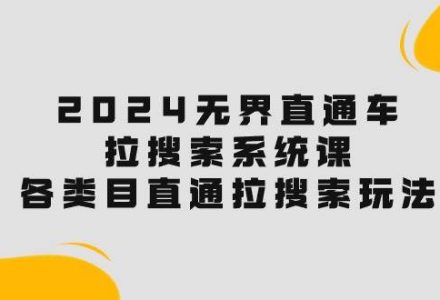 2024无界直通车
拉搜索系统课
各类目直通拉搜索玩法